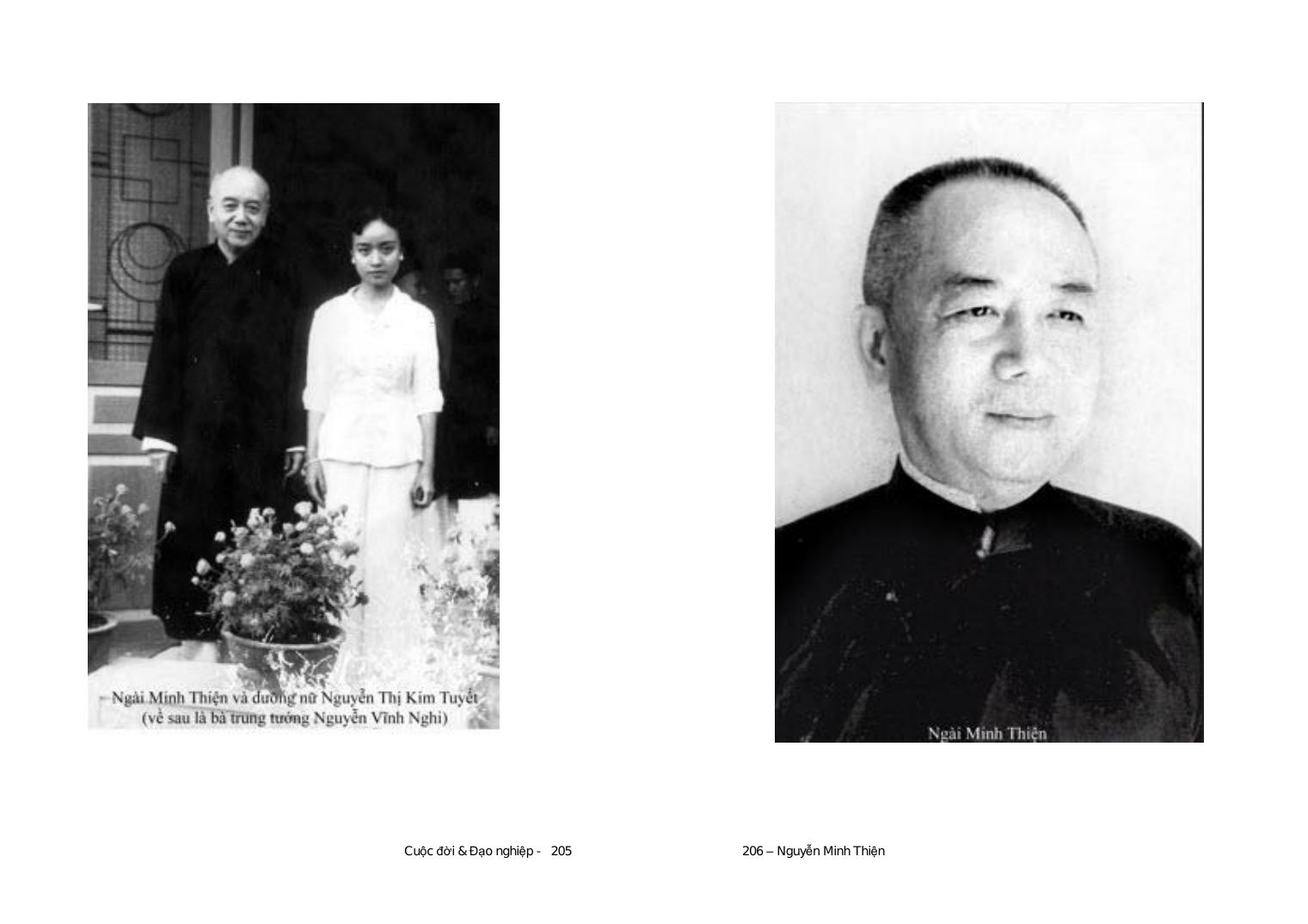 – Ngài Minh Thiện và dưỡng nữ Nguyễn Thị Kim Tuyết (về sau là bà trung tướng Nguyễn Vĩnh Nghi)

Cuộc đời & Đạo nghiệp - 205

Ngài Minh Thiện

206 – Nguyễn Minh Thiện